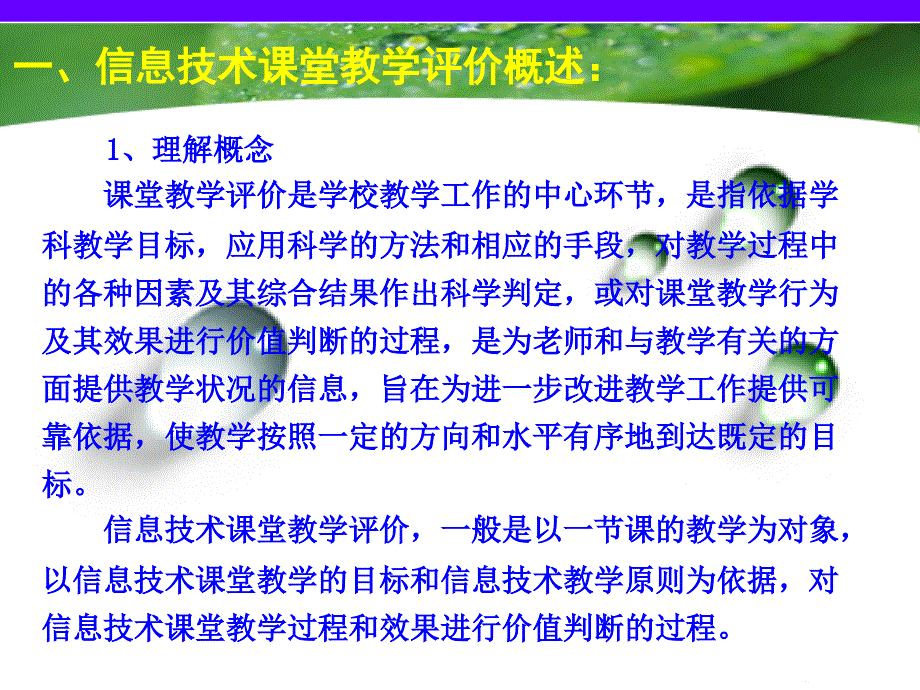 一、信息技术课堂教学评价概述：

1、理解概念

课堂教学评价是学校教学工作的中心环节，是指依据学科教学目标，应用科学的方法和相应的手段，对教学过程中的各种因素及其综合结果作出科学判定，或对课堂教学行为及其效果进行价值判断的过程，是为老师和与教学有关的方面提供教学状况的信息，旨在为进一步改进教学工作提供可靠依据，使教学按照一定的方向和水平有序地到达既定的目标。

信息技术课堂教学评价，一般是以一节课的教学为对象，以信息技术课堂教学的目标和信息技术教学原则为依据，对信息技术课堂教学过程和效果进行价值判断的过程。